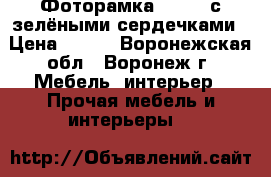 Фоторамка с зелёными сердечками Цена Воронежская обл Воронеж г Мебель интерьер Прочая мебель и интерьеры

http://Объявлений.сайт